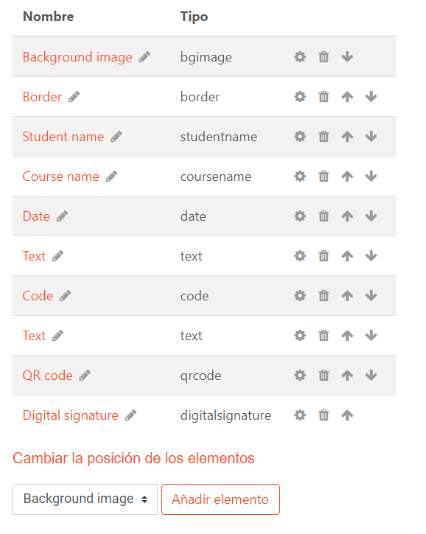 | Nombre | Tipo |
|---|---|
| Background image | bgimage |
| Border | border |
| Student name | studentname |
| Course name | coursename |
| Date | date |
| Text | text |
| Code | code |
| Text | text |
| QR code | qrcode |
| Digital signature | digitalsignature |

Cambiar la posición de los elementos

Background image

Añadir elemento